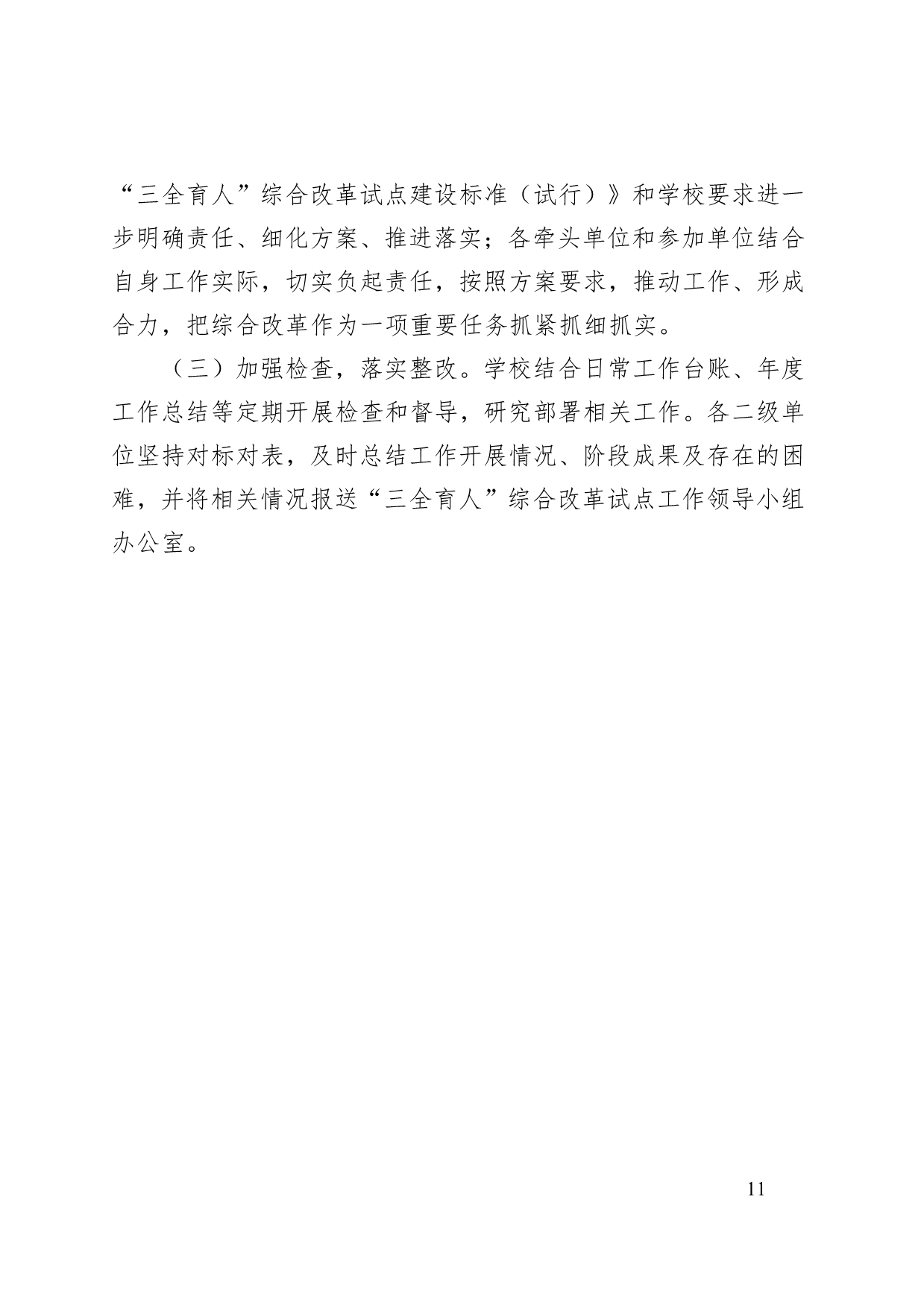 “三全育人”综合改革试点建设标准（试行）》和学校要求进一步明确责任、细化方案、推进落实；各牵头单位和参加单位结合自身工作实际，切实负起责任，按照方案要求，推动工作、形成合力，把综合改革作为一项重要任务抓紧抓细抓实。

（三）加强检查，落实整改。学校结合日常工作台账、年度工作总结等定期开展检查和督导，研究部署相关工作。各二级单位坚持对标对表，及时总结工作开展情况、阶段成果及存在的困难，并将相关情况报送“三全育人”综合改革试点工作领导小组办公室。

11